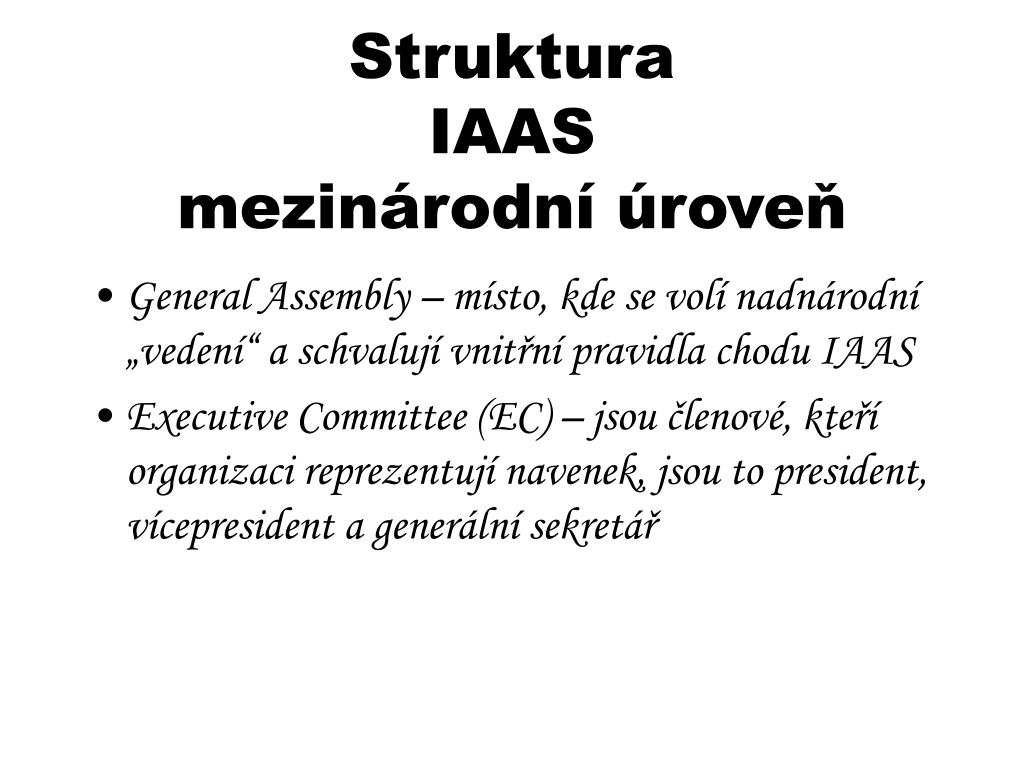 Struktura
IAAS
mezinárodní úroveň

• General Assembly – místo, kde se volí nadnárodní „vedení“ a schvalují vnitřní pravidla chodu IAAS

• Executive Committee (EC) – jsou členové, kteří organizaci reprezentují navenek, jsou to president, vícepresident a generální sekretář